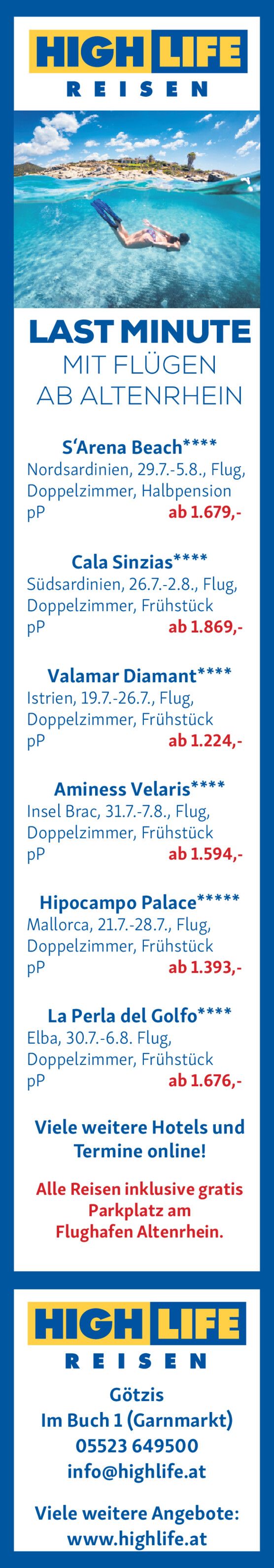 HIGH LIFE
REISEN

LAST MINUTE
MIT FLÜGEN
AB ALTENRHEIN

S'Arena Beach****
Nordsardinien, 29.7.-5.8., Flug, Doppelzimmer, Halbpension
pP ab 1.679,-

Cala Sinzias****
Südsardinien, 26.7.-2.8., Flug, Doppelzimmer, Frühstück
pP ab 1.869,-

Valamar Diamant****
Istrien, 19.7.-26.7., Flug, Doppelzimmer, Frühstück
pP ab 1.224,-

Aminess Velaris****
Insel Brac, 31.7.-7.8., Flug, Doppelzimmer, Frühstück
pP ab 1.594,-

Hipocampo Palace*****
Mallorca, 21.7.-28.7., Flug, Doppelzimmer, Frühstück
pP ab 1.393,-

La Perla del Golfo****
Elba, 30.7.-6.8. Flug, Doppelzimmer, Frühstück
pP ab 1.676,-

Viele weitere Hotels und Termine online!

Alle Reisen inklusive gratis Parkplatz am Flughafen Altenrhein.

HIGH LIFE
REISEN

Götzis
Im Buch 1 (Garnmarkt)
05523 649500
info@highlife.at

Viele weitere Angebote:
www.highlife.at